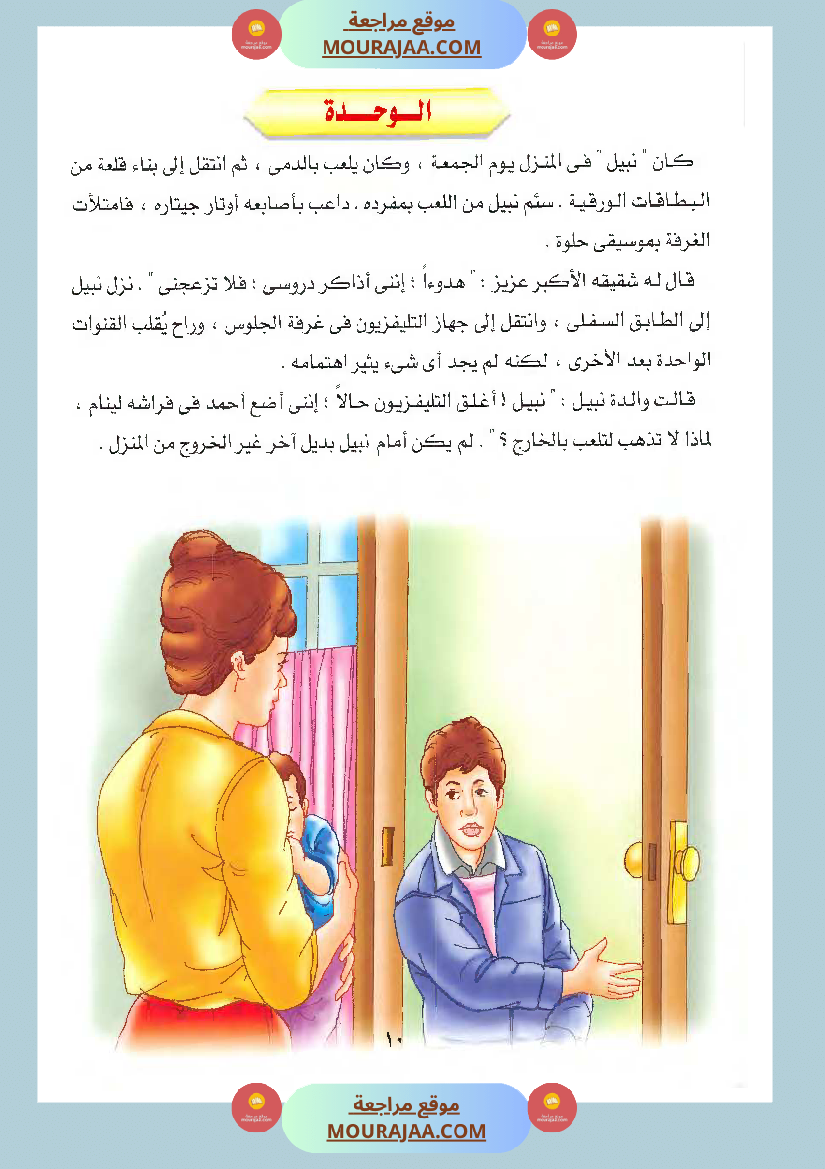 موقع مراجعة
MOURAJAA.COM

الوحدة

كان " نبيل " فى المنزل يوم الجمعة ، وكان يلعب بالدمى ، ثم انتقل إلى بناء قلعة من البطاقات الورقية . سئم نبيل من اللعب بمفرده . داعب بأصابعه أوتار جيتاره ، فامتلأت الغرفة بموسيقى حلوة .

قال له شقيقه الأكبر عزيز : " هدوءاً ؛ إننى أذاكر دروسى ؛ فلا تزعجنى " . نزل نبيل إلى الطابق السفلى ، وانتقل إلى جهاز التليفزيون فى غرفة الجلوس ، وراح يُقلب القنوات الواحدة بعد الأخرى ، لكنه لم يجد أى شىء يثير اهتمامه .

قالت والدة نبيل : " نبيل ! أغلق التليفزيون حالاً ؛ إننى أضع أحمد فى فراشه لينام ، لماذا لا تذهب لتلعب بالخارج ؟ " . لم يكن أمام نبيل بديل آخر غير الخروج من المنزل .

١٠

موقع مراجعة
MOURAJAA.COM